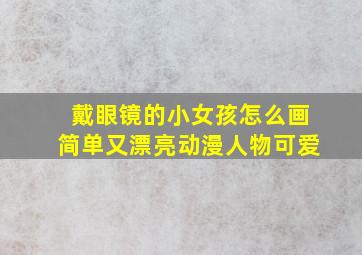 戴眼镜的小女孩怎么画
简单又漂亮动漫人物可爱